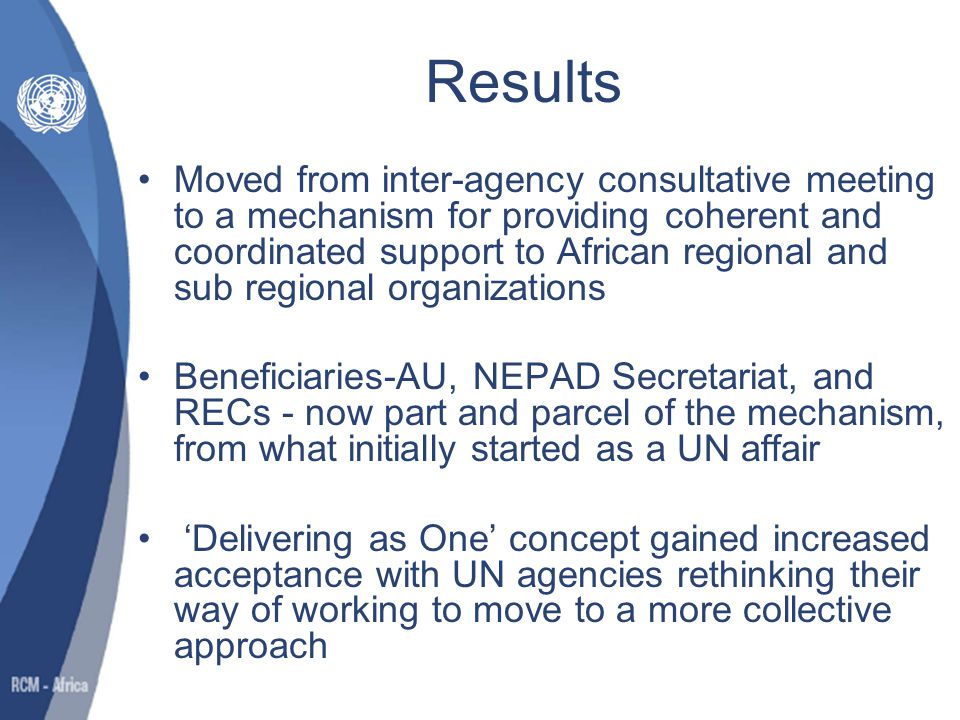 Results

• Moved from inter-agency consultative meeting to a mechanism for providing coherent and coordinated support to African regional and sub regional organizations

• Beneficiaries-AU, NEPAD Secretariat, and RECs - now part and parcel of the mechanism, from what initially started as a UN affair

• ‘Delivering as One’ concept gained increased acceptance with UN agencies rethinking their way of working to move to a more collective approach

RCM - Africa